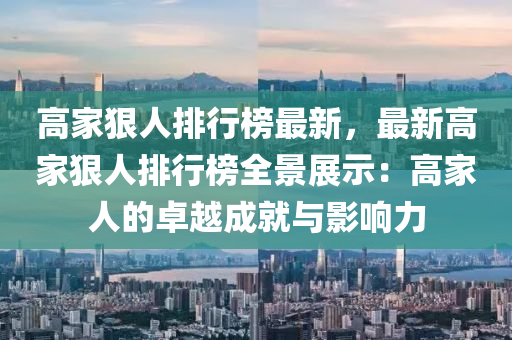 高家狠人排行榜最新，最新高家狠人排行榜全景展示：高家人的卓越成就与影响力